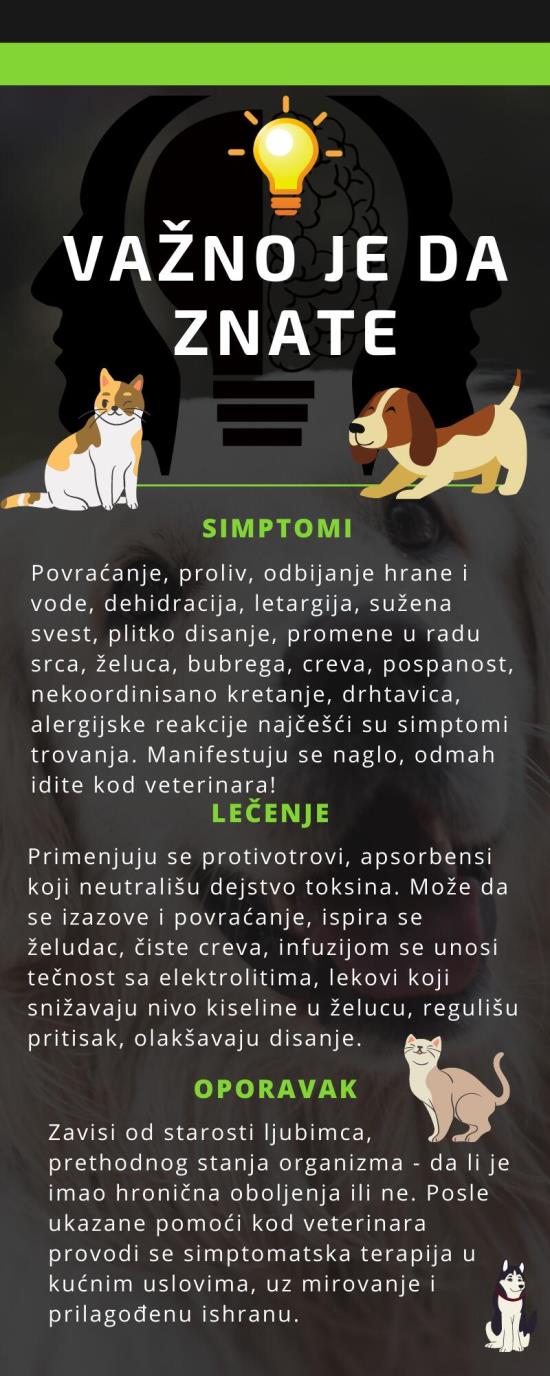 VAŽNO JE DA ZNATE

SIMPTOMI

Povraćanje, proliv, odbijanje hrane i vode, dehidracija, letargija, sužena svest, plitko disanje, promene u radu srca, želuca, bubrega, creva, pospanost, nekoordinisano kretanje, drhtavica, alergijske reakcije najčešći su simptomi trovanja. Manifestuju se naglo, odmah idite kod veterinara!

LEČENJE

Primenjuju se protivotrovi, apsorbensi koji neutrališu dejstvo toksina. Može da se izazove i povraćanje, ispira se želudac, čiste creva, infuzijom se unosi tečnost sa elektrolitima, lekovi koji snižavaju nivo kiseline u želucu, regulišu pritisak, olakšavaju disanje.

OPORAVAK

Zavisi od starosti ljubimca, prethodnog stanja organizma - da li je imao hronična oboljenja ili ne. Posle ukazane pomoći kod veterinara provodi se simptomatska terapija u kućnim uslovima, uz mirovanje i prilagođenu ishranu.